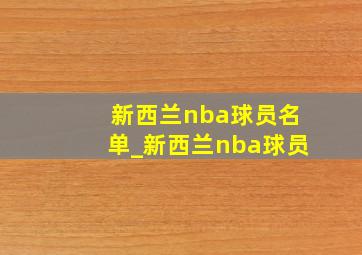 新西兰nba球员名单_新西兰nba球员